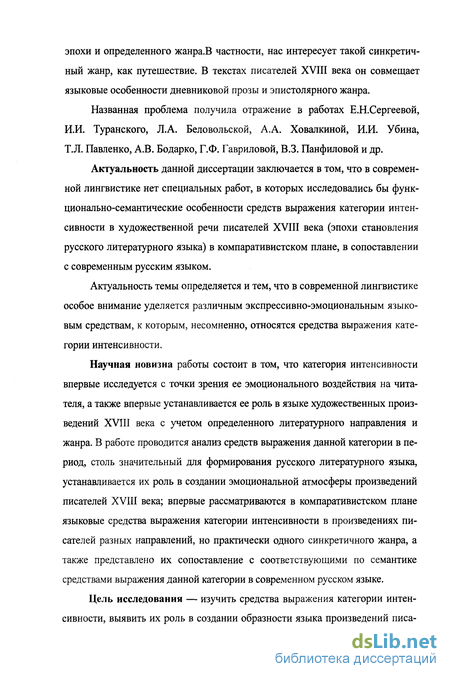 эпохи и определенного жанра.В частности, нас интересует такой синкретичный жанр, как путешествие. В текстах писателей XVIII века он совмещает языковые особенности дневниковой прозы и эпистолярного жанра.

Названная проблема получила отражение в работах Е.Н.Сергеевой, И.И. Туранского, Л.А. Беловольской, А.А. Ховалкиной, И.И. Убина, Т.Л. Павленко, А.В. Бодарко, Г.Ф. Гавриловой, В.З. Панфиловой и др.

Актуальность данной диссертации заключается в том, что в современной лингвистике нет специальных работ, в которых исследовались бы функционально-семантические особенности средств выражения категории интенсивности в художественной речи писателей XVIII века (эпохи становления русского литературного языка) в компаративистском плане, в сопоставлении с современным русским языком.

Актуальность темы определяется и тем, что в современной лингвистике особое внимание уделяется различным экспрессивно-эмоциональным языковым средствам, к которым, несомненно, относятся средства выражения категории интенсивности.

Научная новизна работы состоит в том, что категория интенсивности впервые исследуется с точки зрения ее эмоционального воздействия на читателя, а также впервые устанавливается ее роль в языке художественных произведений XVIII века с учетом определенного литературного направления и жанра. В работе проводится анализ средств выражения данной категории в период, столь значительный для формирования русского литературного языка, устанавливается их роль в создании эмоциональной атмосферы произведений писателей XVIII века; впервые рассматриваются в компаративистском плане языковые средства выражения категории интенсивности в произведениях писателей разных направлений, но практически одного синкретичного жанра, а также представлено их сопоставление с соответствующими по семантике средствами выражения данной категории в современном русском языке.

Цель исследования — изучить средства выражения категории интенсивности, выявить их роль в создании образности языка произведений писа-

dsLib.net
библиотека диссертаций